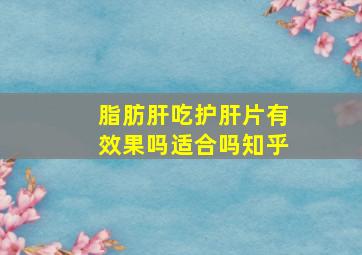 脂肪肝吃护肝片有效果吗适合吗知乎